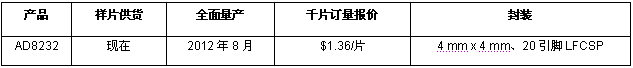 | 产品 | 样片供货 | 全面量产 | 千片订量报价 | 封装 |
|---|---|---|---|---|
| AD8232 | 现在 | 2012 年 8 月 | \$1.36/片 | 4 mm x 4 mm、20 引脚 LFCSP |